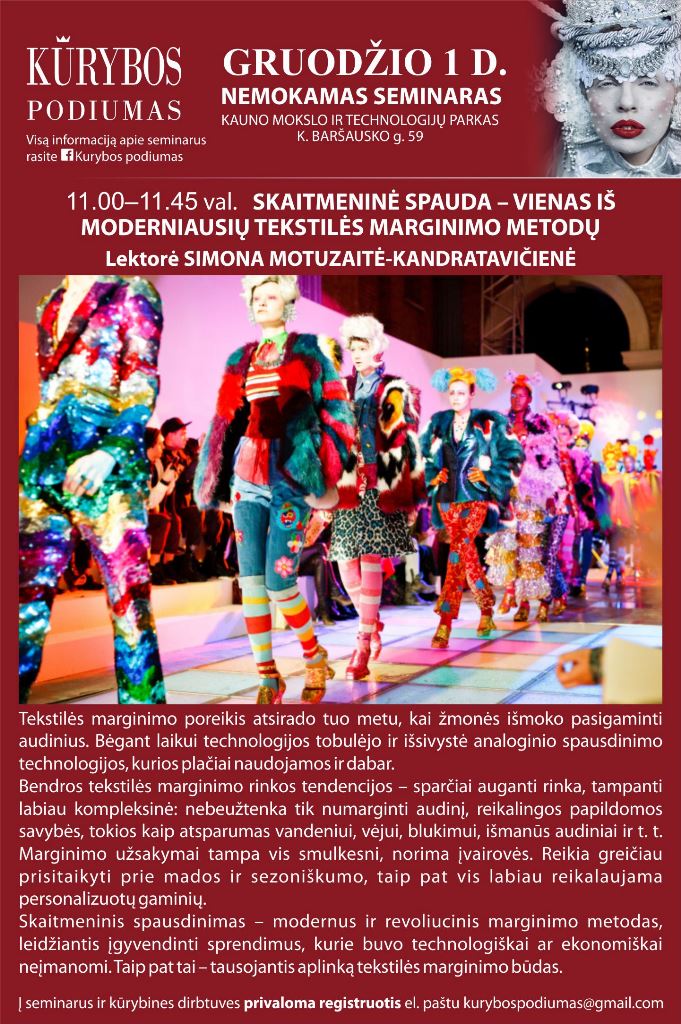 KŪRYBOS
PODIUMAS

Visą informaciją apie seminarus rasite Kurybos podiumas

GRUODŽIO 1 D.
NEMOKAMAS SEMINARAS
KAUNO MOKSLO IR TECHNOLOGIJŲ PARKAS
K. BARŠAUSKO g. 59

11.00–11.45 val. SKAITMENINĖ SPAUDA – VIENAS IŠ MODERNIAUSIŲ TEKSTILĖS MARGINIMO METODŲ
Lektorė SIMONA MOTUZAITĖ-KANDRATAVIČIENĖ

Tekstilės marginimo poreikis atsirado tuo metu, kai žmonės išmoko pasigaminti audinius. Bėgant laikui technologijos tobulėjo ir išsivystė analoginio spausdinimo technologijos, kurios plačiai naudojamos ir dabar.

Bendros tekstilės marginimo rinkos tendencijos – sparčiai auganti rinka, tampanti labiau kompleksinė: nebeužtenka tik numarginti audinį, reikalingos papildomos savybės, tokios kaip atsparumas vandeniui, vėjui, blukimui, išmanūs audiniai ir t. t. Marginimo užsakymai tampa vis smulkesni, norima įvairovės. Reikia greičiau prisitaikyti prie mados ir sezoniškumo, taip pat vis labiau reikalaujama personalizuotų gaminių.

Skaitmeninis spausdinimas – modernus ir revoliucinis marginimo metodas, leidžiantis įgyvendinti sprendimus, kurie buvo technologiškai ar ekonomiškai neįmanomi. Taip pat tai – tausojantis aplinką tekstilės marginimo būdas.

Į seminarus ir kūrybines dirbtuves privaloma registruotis el. paštu kurybospodiumas@gmail.com